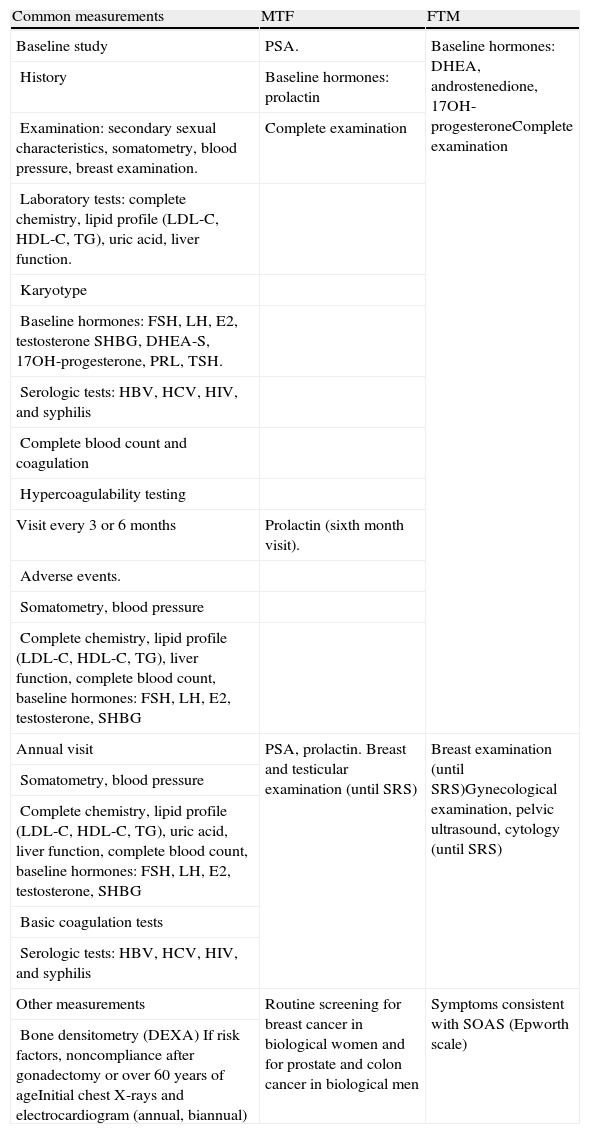 | Common measurements | MTF | FTM |
|---|---|---|
| Baseline study | PSA. | Baseline hormones: DHEA, androstenedione, 17OH-progesteroneComplete examination |
| History | Baseline hormones: prolactin | |
| Examination: secondary sexual characteristics, somatometry, blood pressure, breast examination. | Complete examination | |
| Laboratory tests: complete chemistry, lipid profile (LDL-C, HDL-C, TG), uric acid, liver function. | | |
| Karyotype | | |
| Baseline hormones: FSH, LH, E2, testosterone SHBG, DHEA-S, 17OH-progesterone, PRL, TSH. | | |
| Serologic tests: HBV, HCV, HIV, and syphilis | | |
| Complete blood count and coagulation | | |
| Hypercoagulability testing | | |
| Visit every 3 or 6 months | Prolactin (sixth month visit). | |
| Adverse events. | | |
| Somatometry, blood pressure | | |
| Complete chemistry, lipid profile (LDL-C, HDL-C, TG), liver function, complete blood count, baseline hormones: FSH, LH, E2, testosterone, SHBG | | |
| Annual visit | PSA, prolactin. Breast and testicular examination (until SRS) | Breast examination (until SRS)Gynecological examination, pelvic ultrasound, cytology (until SRS) |
| Somatometry, blood pressure | | |
| Complete chemistry, lipid profile (LDL-C, HDL-C, TG), uric acid, liver function, complete blood count, baseline hormones: FSH, LH, E2, testosterone, SHBG | | |
| Basic coagulation tests | | |
| Serologic tests: HBV, HCV, HIV, and syphilis | | |
| Other measurements | Routine screening for breast cancer in biological women and for prostate and colon cancer in biological men | Symptoms consistent with SOAS (Epworth scale) |
| Bone densitometry (DEXA) If risk factors, noncompliance after gonadectomy or over 60 years of ageInitial chest X-rays and electrocardiogram (annual, biannual) | | |